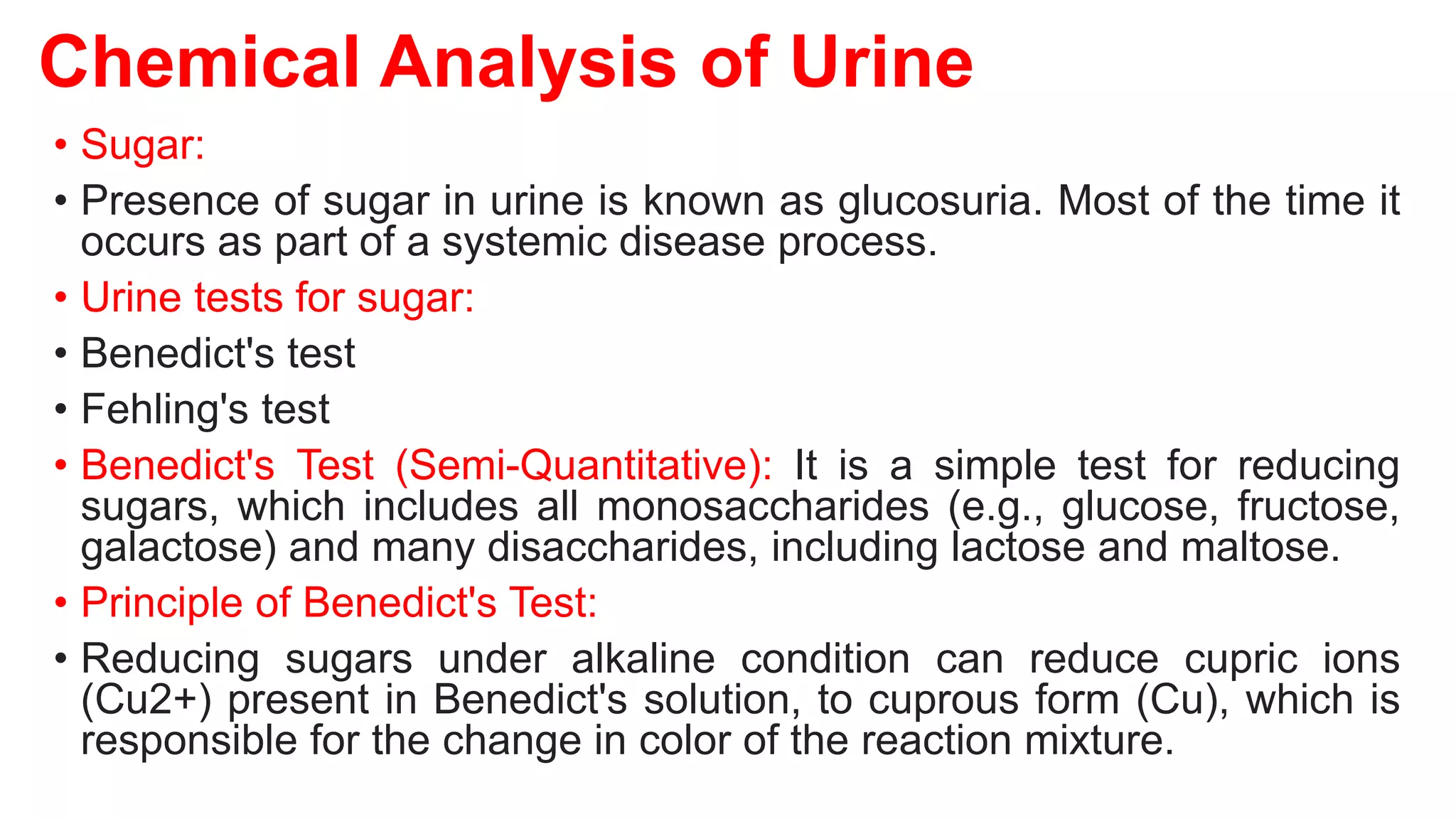 Chemical Analysis of Urine

• Sugar:

• Presence of sugar in urine is known as glucosuria. Most of the time it occurs as part of a systemic disease process.

• Urine tests for sugar:

• Benedict's test

• Fehling's test

• Benedict's Test (Semi-Quantitative): It is a simple test for reducing sugars, which includes all monosaccharides (e.g., glucose, fructose, galactose) and many disaccharides, including lactose and maltose.

• Principle of Benedict's Test:

• Reducing sugars under alkaline condition can reduce cupric ions (Cu2+) present in Benedict's solution, to cuprous form (Cu), which is responsible for the change in color of the reaction mixture.